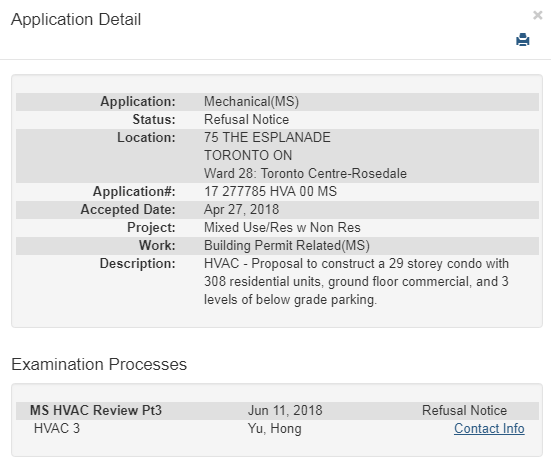 Application Detail

×

| | |
|---|---|
| Application: | Mechanical(MS) |
| Status: | Refusal Notice |
| Location: | 75 THE ESPLANADE TORONTO ON Ward 28: Toronto Centre-Rosedale |
| Application#: | 17 277785 HVA 00 MS |
| Accepted Date: | Apr 27, 2018 |
| Project: | Mixed Use/Res w Non Res |
| Work: | Building Permit Related(MS) |
| Description: | HVAC - Proposal to construct a 29 storey condo with 308 residential units, ground floor commercial, and 3 levels of below grade parking. |

Examination Processes

| | | |
|---|---|---|
| MS HVAC Review Pt3 | Jun 11, 2018 | Refusal Notice |
| HVAC 3 | Yu, Hong | Contact Info |